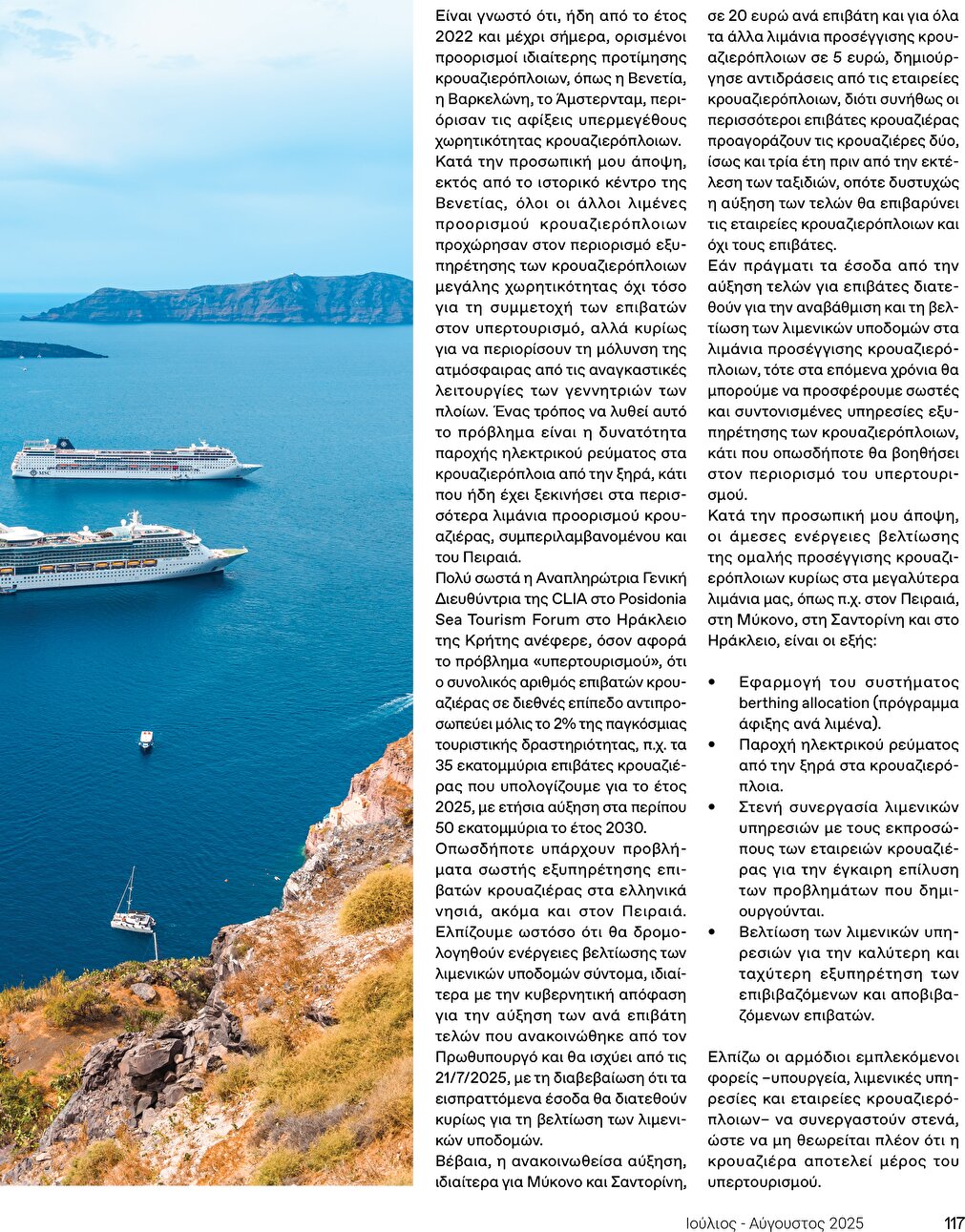 Είναι γνωστό ότι, ήδη από το έτος 2022 και μέχρι σήμερα, ορισμένοι προορισμοί ιδιαίτερης προτίμησης κρουαζιερόπλοιων, όπως η Βενετία, η Βαρκελώνη, το Άμστερνταμ, περιόρισαν τις αφίξεις υπερμεγέθους χωρητικότητας κρουαζιερόπλοιων. Κατά την προσωπική μου άποψη, εκτός από το ιστορικό κέντρο της Βενετίας, όλοι οι άλλοι λιμένες προορισμού κρουαζιερόπλοιων προχώρησαν στον περιορισμό εξυπηρέτησης των κρουαζιερόπλοιων μεγάλης χωρητικότητας όχι τόσο για τη συμμετοχή των επιβατών στον υπερτουρισμό, αλλά κυρίως για να περιορίσουν τη μόλυνση της ατμόσφαιρας από τις αναγκαστικές λειτουργίες των γεννητριών των πλοίων. Ένας τρόπος να λυθεί αυτό το πρόβλημα είναι η δυνατότητα παροχής ηλεκτρικού ρεύματος στα κρουαζιερόπλοια από την ξηρά, κάτι που ήδη έχει ξεκινήσει στα περισσότερα λιμάνια προορισμού κρουαζιέρας, συμπεριλαμβανομένου και του Πειραιά.

Πολύ σωστά η Αναπληρώτρια Γενική Διευθύντρια της CLIA στο Posidonia Sea Tourism Forum στο Ηράκλειο της Κρήτης ανέφερε, όσον αφορά το πρόβλημα «υπερτουρισμού», ότι ο συνολικός αριθμός επιβατών κρουαζιέρας σε διεθνές επίπεδο αντιπροσωπεύει μόλις το 2% της παγκόσμιας τουριστικής δραστηριότητας, π.χ. τα 35 εκατομμύρια επιβάτες κρουαζιέρας που υπολογίζουμε για το έτος 2025, με ετήσια αύξηση στα περίπου 50 εκατομμύρια το έτος 2030.

Οπωσδήποτε υπάρχουν προβλήματα σωστής εξυπηρέτησης επιβατών κρουαζιέρας στα ελληνικά νησιά, ακόμα και στον Πειραιά. Ελπίζουμε ωστόσο ότι θα δρομολογηθούν ενέργειες βελτίωσης των λιμενικών υποδομών σύντομα, ιδιαίτερα με την κυβερνητική απόφαση για την αύξηση των ανά επιβάτη τελών που ανακοινώθηκε από τον Πρωθυπουργό και θα ισχύει από τις 21/7/2025, με τη διαβεβαίωση ότι τα εισπραττόμενα έσοδα θα διατεθούν κυρίως για τη βελτίωση των λιμενικών υποδομών.

Βέβαια, η ανακοινωθείσα αύξηση, ιδιαίτερα για Μύκονο και Σαντορίνη, σε 20 ευρώ ανά επιβάτη και για όλα τα άλλα λιμάνια προσέγγισης κρουαζιερόπλοιων σε 5 ευρώ, δημιούργησε αντιδράσεις από τις εταιρείες κρουαζιερόπλοιων, διότι συνήθως οι περισσότεροι επιβάτες κρουαζιέρας προαγοράζουν τις κρουαζιέρες δύο, ίσως και τρία έτη πριν από την εκτέλεση των ταξιδιών, οπότε δυστυχώς η αύξηση των τελών θα επιβαρύνει τις εταιρείες κρουαζιερόπλοιων και όχι τους επιβάτες.

Εάν πράγματι τα έσοδα από την αύξηση τελών για επιβάτες διατεθούν για την αναβάθμιση και τη βελτίωση των λιμενικών υποδομών στα λιμάνια προσέγγισης κρουαζιερόπλοιων, τότε στα επόμενα χρόνια θα μπορούμε να προσφέρουμε σωστές και συντονισμένες υπηρεσίες εξυπηρέτησης των κρουαζιερόπλοιων, κάτι που οπωσδήποτε θα βοηθήσει στον περιορισμό του υπερτουρισμού.

Κατά την προσωπική μου άποψη, οι άμεσες ενέργειες βελτίωσης της ομαλής προσέγγισης κρουαζιερόπλοιων κυρίως στα μεγαλύτερα λιμάνια μας, όπως π.χ. στον Πειραιά, στη Μύκονο, στη Σαντορίνη και στο Ηράκλειο, είναι οι εξής:

• Εφαρμογή του συστήματος berthing allocation (πρόγραμμα άφιξης ανά λιμένα).
• Παροχή ηλεκτρικού ρεύματος από την ξηρά στα κρουαζιερόπλοια.
• Στενή συνεργασία λιμενικών υπηρεσιών με τους εκπροσώπους των εταιρειών κρουαζιέρας για την έγκαιρη επίλυση των προβλημάτων που δημιουργούνται.
• Βελτίωση των λιμενικών υπηρεσιών για την καλύτερη και ταχύτερη εξυπηρέτηση των επιβιβαζόμενων και αποβιβαζόμενων επιβατών.

Ελπίζω οι αρμόδιοι εμπλεκόμενοι φορείς –υπουργεία, λιμενικές υπηρεσίες και εταιρείες κρουαζιερόπλοιων– να συνεργαστούν στενά, ώστε να μη θεωρείται πλέον ότι η κρουαζιέρα αποτελεί μέρος του υπερτουρισμού.

Ιούλιος - Αύγουστος 2025 117